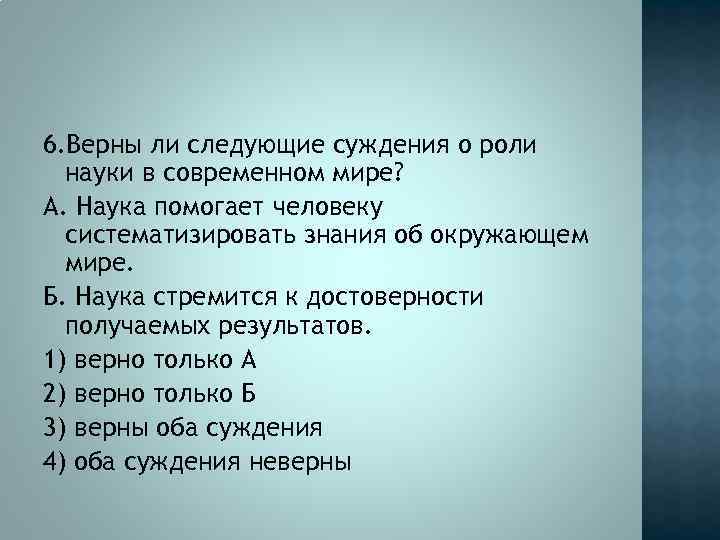 6.Верны ли следующие суждения о роли науки в современном мире?

А. Наука помогает человеку систематизировать знания об окружающем мире.

Б. Наука стремится к достоверности получаемых результатов.

1) верно только А

2) верно только Б

3) верны оба суждения

4) оба суждения неверны